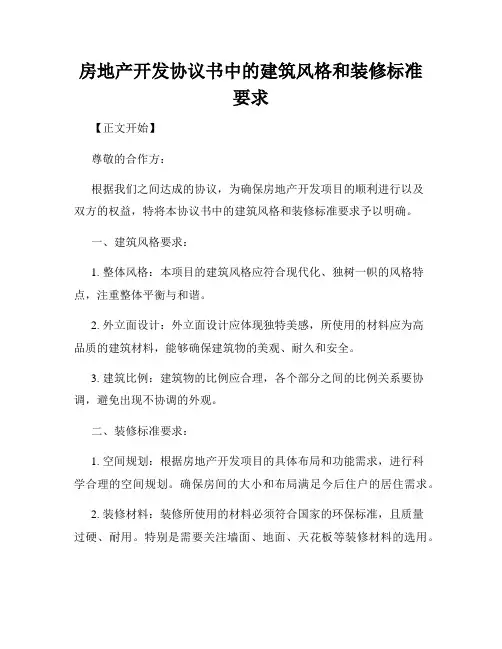 房地产开发协议书中的建筑风格和装修标准要求

【正文开始】

尊敬的合作方：

根据我们之间达成的协议，为确保房地产开发项目的顺利进行以及双方的权益，特将本协议书中的建筑风格和装修标准要求予以明确。

一、建筑风格要求：

1. 整体风格：本项目的建筑风格应符合现代化、独树一帜的风格特点，注重整体平衡与和谐。

2. 外立面设计：外立面设计应体现独特美感，所使用的材料应为高品质的建筑材料，能够确保建筑物的美观、耐久和安全。

3. 建筑比例：建筑物的比例应合理，各个部分之间的比例关系要协调，避免出现不协调的外观。

二、装修标准要求：

1. 空间规划：根据房地产开发项目的具体布局和功能需求，进行科学合理的空间规划。确保房间的大小和布局满足今后住户的居住需求。

2. 装修材料：装修所使用的材料必须符合国家的环保标准，且质量过硬、耐用。特别是需要关注墙面、地面、天花板等装修材料的选用。